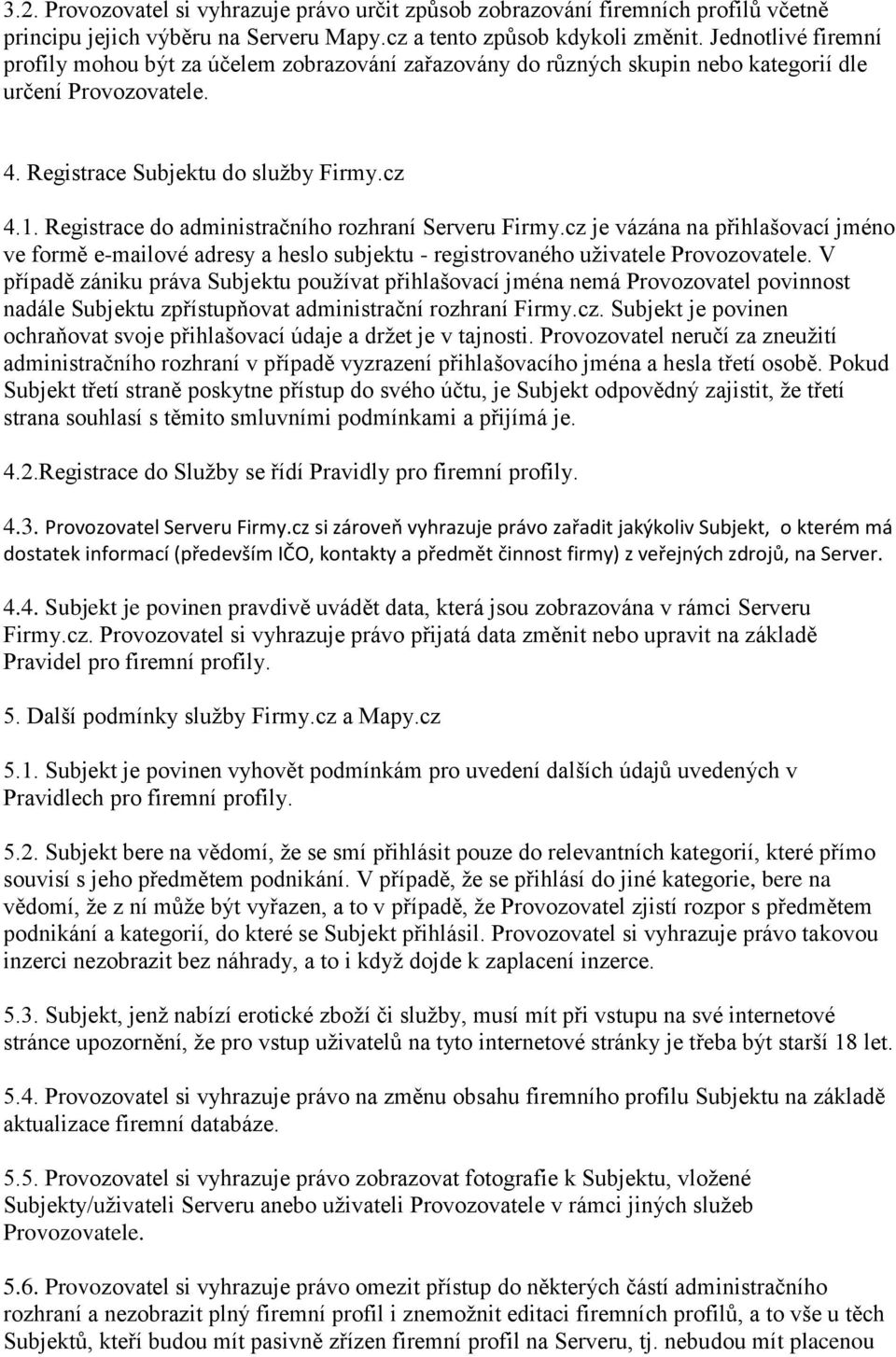 3.2. Provozovatel si vyhrazuje právo určit způsob zobrazování firemních profilů včetně principu jejich výběru na Serveru Mapy.cz a tento způsob kdykoli změnit. Jednotlivé firemní profily mohou být za účelem zobrazování zařazovány do různých skupin nebo kategorií dle určení Provozovatele.

4. Registrace Subjektu do služby Firmy.cz

4.1. Registrace do administračního rozhraní Serveru Firmy.cz je vázána na přihlašovací jméno ve formě e-mailové adresy a heslo subjektu - registrovaného uživatele Provozovatele. V případě zániku práva Subjektu používat přihlašovací jména nemá Provozovatel povinnost nadále Subjektu zpřístupňovat administrační rozhraní Firmy.cz. Subjekt je povinen ochraňovat svoje přihlašovací údaje a držet je v tajnosti. Provozovatel neručí za zneužití administračního rozhraní v případě vyzrazení přihlašovacího jména a hesla třetí osobě. Pokud Subjekt třetí straně poskytne přístup do svého účtu, je Subjekt odpovědný zajistit, že třetí strana souhlasí s těmito smluvními podmínkami a přijímá je.

4.2.Registrace do Služby se řídí Pravidly pro firemní profily.

4.3. Provozovatel Serveru Firmy.cz si zároveň vyhrazuje právo zařadit jakýkoliv Subjekt, o kterém má dostatek informací (především IČO, kontakty a předmět činnost firmy) z veřejných zdrojů, na Server.

4.4. Subjekt je povinen pravdivě uvádět data, která jsou zobrazována v rámci Serveru Firmy.cz. Provozovatel si vyhrazuje právo přijatá data změnit nebo upravit na základě Pravidel pro firemní profily.

5. Další podmínky služby Firmy.cz a Mapy.cz

5.1. Subjekt je povinen vyhovět podmínkám pro uvedení dalších údajů uvedených v Pravidlech pro firemní profily.

5.2. Subjekt bere na vědomí, že se smí přihlásit pouze do relevantních kategorií, které přímo souvisí s jeho předmětem podnikání. V případě, že se přihlásí do jiné kategorie, bere na vědomí, že z ní může být vyřazen, a to v případě, že Provozovatel zjistí rozpor s předmětem podnikání a kategorií, do které se Subjekt přihlásil. Provozovatel si vyhrazuje právo takovou inzerci nezobrazit bez náhrady, a to i když dojde k zaplacení inzerce.

5.3. Subjekt, jenž nabízí erotické zboží či služby, musí mít při vstupu na své internetové stránce upozornění, že pro vstup uživatelů na tyto internetové stránky je třeba být starší 18 let.

5.4. Provozovatel si vyhrazuje právo na změnu obsahu firemního profilu Subjektu na základě aktualizace firemní databáze.

5.5. Provozovatel si vyhrazuje právo zobrazovat fotografie k Subjektu, vložené Subjekty/uživateli Serveru anebo uživateli Provozovatele v rámci jiných služeb Provozovatele.

5.6. Provozovatel si vyhrazuje právo omezit přístup do některých částí administračního rozhraní a nezobrazit plný firemní profil i znemožnit editaci firemních profilů, a to vše u těch Subjektů, kteří budou mít pasivně zřízen firemní profil na Serveru, tj. nebudou mít placenou